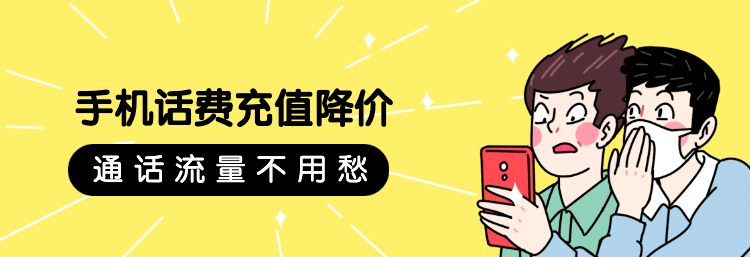 手机话费充值降价

通话流量不用愁